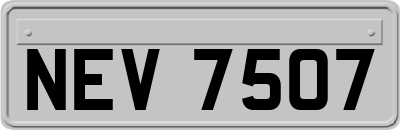 NEV 7507